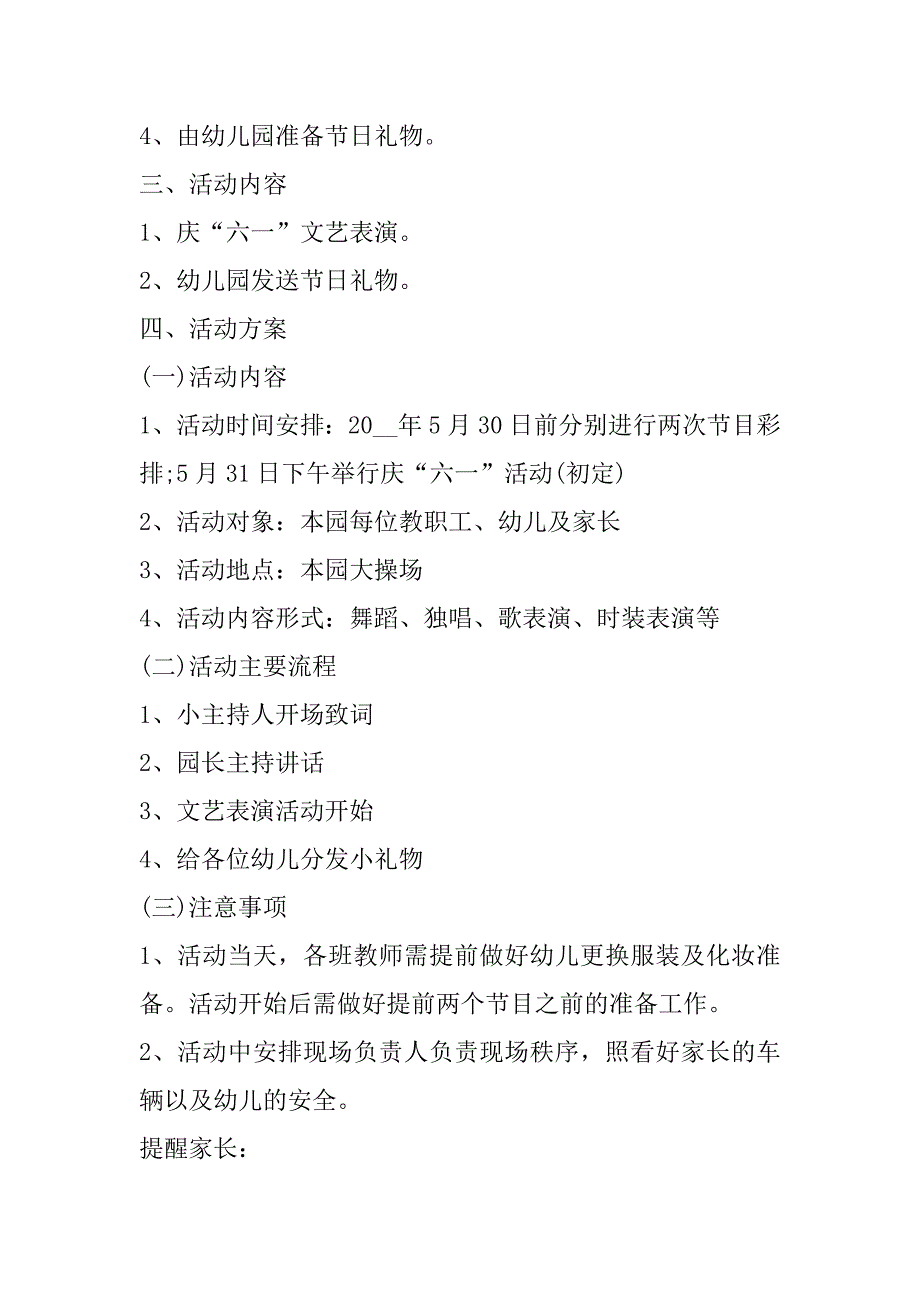 4、由幼儿园准备节日礼物。

三、活动内容

1、庆“六一”文艺表演。

2、幼儿园发送节日礼物。

四、活动方案

(一)活动内容

1、活动时间安排：20__年5月30日前分别进行两次节目彩排;5月31日下午举行庆“六一”活动(初定)

2、活动对象：本园每位教职工、幼儿及家长

3、活动地点：本园大操场

4、活动内容形式：舞蹈、独唱、歌表演、时装表演等

(二)活动主要流程

1、小主持人开场致词

2、园长主持讲话

3、文艺表演活动开始

4、给各位幼儿分发小礼物

(三)注意事项

1、活动当天，各班教师需提前做好幼儿更换服装及化妆准备。活动开始后需做好提前两个节目之前的准备工作。

2、活动中安排现场负责人负责现场秩序，照看好家长的车辆以及幼儿的安全。

提醒家长：